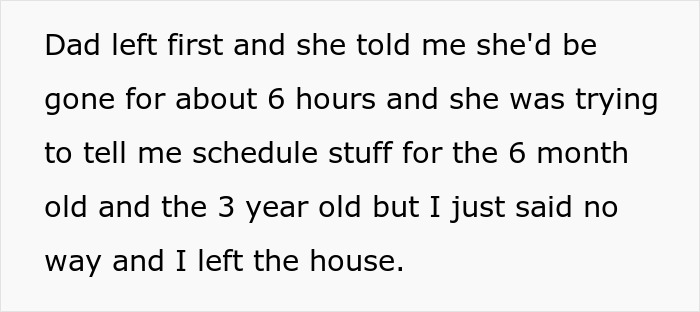 Dad left first and she told me she'd be gone for about 6 hours and she was trying to tell me schedule stuff for the 6 month old and the 3 year old but I just said no way and I left the house.